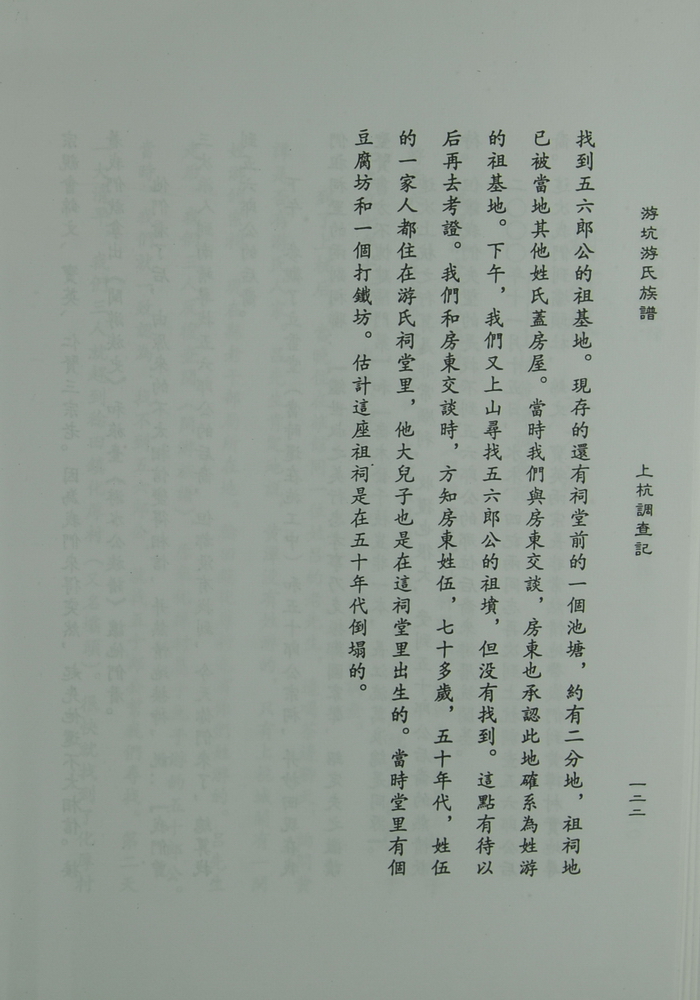 游坑游氏族譜　上杭調查記　一二二

找到五六郎公的祖基地。現存的還有祠堂前的一個池塘，約有二分地，祖祠地已被當地其他姓氏蓋房屋。當時我們與房東交談，房東也承認此地確系為姓游的祖基地。下午，我們又上山尋找五六郎公的祖墳，但沒有找到。這點有待以后再去考證。我們和房東交談時，方知房東姓伍，七十多歲，五十年代，姓伍的一家人都住在游氏祠堂里，他大兒子也是在這祠堂里出生的。當時堂里有個豆腐坊和一個打鐵坊。估計這座祖祠是在五十年代倒塌的。